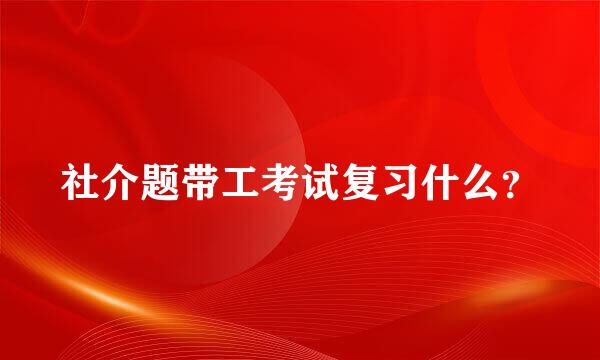 社介题带工考试复习什么？